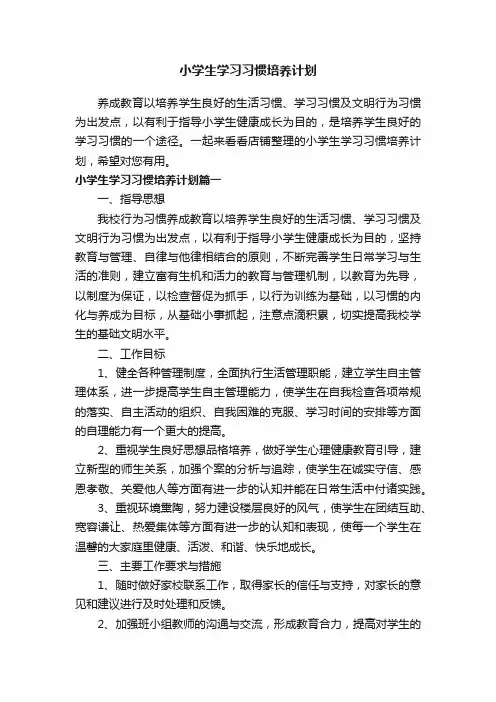 小学生学习习惯培养计划

养成教育以培养学生良好的生活习惯、学习习惯及文明行为习惯为出发点，以有利于指导小学生健康成长为目的，是培养学生良好的学习习惯的一个途径。一起来看看店铺整理的小学生学习习惯培养计划，希望对您有用。

小学生学习习惯培养计划篇一

一、指导思想

我校行为习惯养成教育以培养学生良好的生活习惯、学习习惯及文明行为习惯为出发点，以有利于指导小学生健康成长为目的，坚持教育与管理、自律与他律相结合的原则，不断完善学生日常学习与生活的准则，建立富有生机和活力的教育与管理机制，以教育为先导，以制度为保证，以检查督促为抓手，以行为训练为基础，以习惯的内化与养成为目标，从基础小事抓起，注意点滴积累，切实提高我校学生的基础文明水平。

二、工作目标

1、健全各种管理制度，全面执行生活管理职能，建立学生自主管理体系，进一步提高学生自主管理能力，使学生在自我检查各项常规的落实、自主活动的组织、自我困难的克服、学习时间的安排等方面的自理能力有一个更大的提高。

2、重视学生良好思想品格培养，做好学生心理健康教育引导，建立新型的师生关系，加强个案的分析与追踪，使学生在诚实守信、感恩孝敬、关爱他人等方面有进一步的认知并能在日常生活中付诸实践。

3、重视环境熏陶，努力建设楼层良好的风气，使学生在团结互助、宽容谦让、热爱集体等方面有进一步的认知和表现，使每一个学生在温馨的大家庭里健康、活泼、和谐、快乐地成长。

三、主要工作要求与措施

1、随时做好家校联系工作，取得家长的信任与支持，对家长的意见和建议进行及时处理和反馈。

2、加强班小组教师的沟通与交流，形成教育合力，提高对学生的